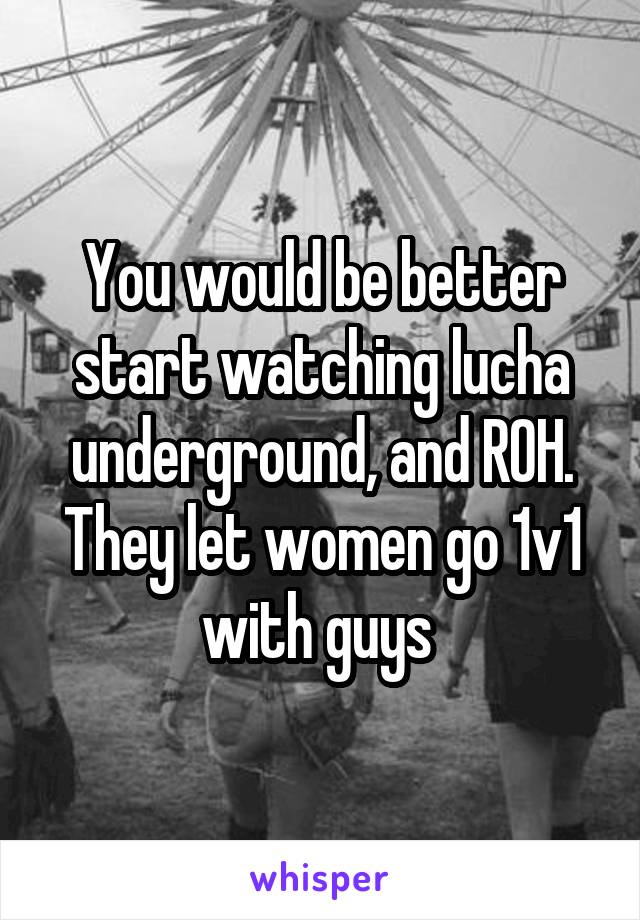 You would be better start watching lucha underground, and ROH. They let women go 1v1 with guys

whisper